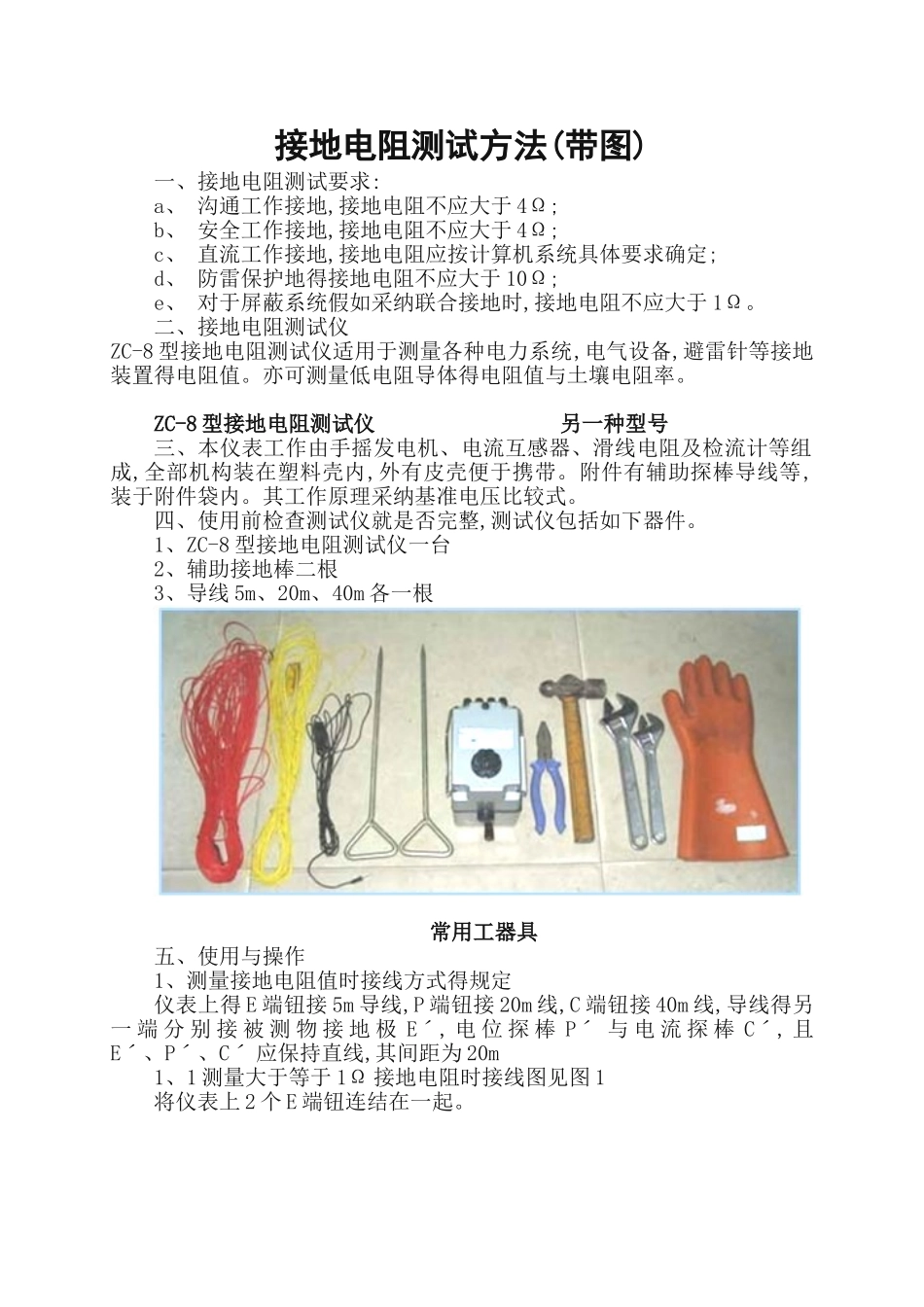 接地电阻测试方法(带图)

一、接地电阻测试要求:

a、 沟通工作接地,接地电阻不应大于4Ω;

b、 安全工作接地,接地电阻不应大于4Ω;

c、 直流工作接地,接地电阻应按计算机系统具体要求确定;

d、 防雷保护地得接地电阻不应大于10Ω;

e、 对于屏蔽系统假如采纳联合接地时,接地电阻不应大于1Ω。

二、接地电阻测试仪

ZC-8型接地电阻测试仪适用于测量各种电力系统,电气设备,避雷针等接地装置得电阻值。亦可测量低电阻导体得电阻值与土壤电阻率。

ZC-8型接地电阻测试仪 另一种型号

三、本仪表工作由手摇发电机、电流互感器、滑线电阻及检流计等组成,全部机构装在塑料壳内,外有皮壳便于携带。附件有辅助探棒导线等,装于附件袋内。其工作原理采纳基准电压比较式。

四、使用前检查测试仪就是否完整,测试仪包括如下器件。

1、ZC-8型接地电阻测试仪一台

2、辅助接地棒二根

3、导线5m、20m、40m各一根

常用工器具

五、使用与操作

1、测量接地电阻值时接线方式得规定

仪表上得E端钮接5m导线,P端钮接20m线,C端钮接40m线,导线得另一端分别接被测物接地极E´,电位探棒P´与电流探棒C´,且E´、P´、C´应保持直线,其间距为20m

1、1测量大于等于1Ω接地电阻时接线图见图1

将仪表上2个E端钮连结在一起。